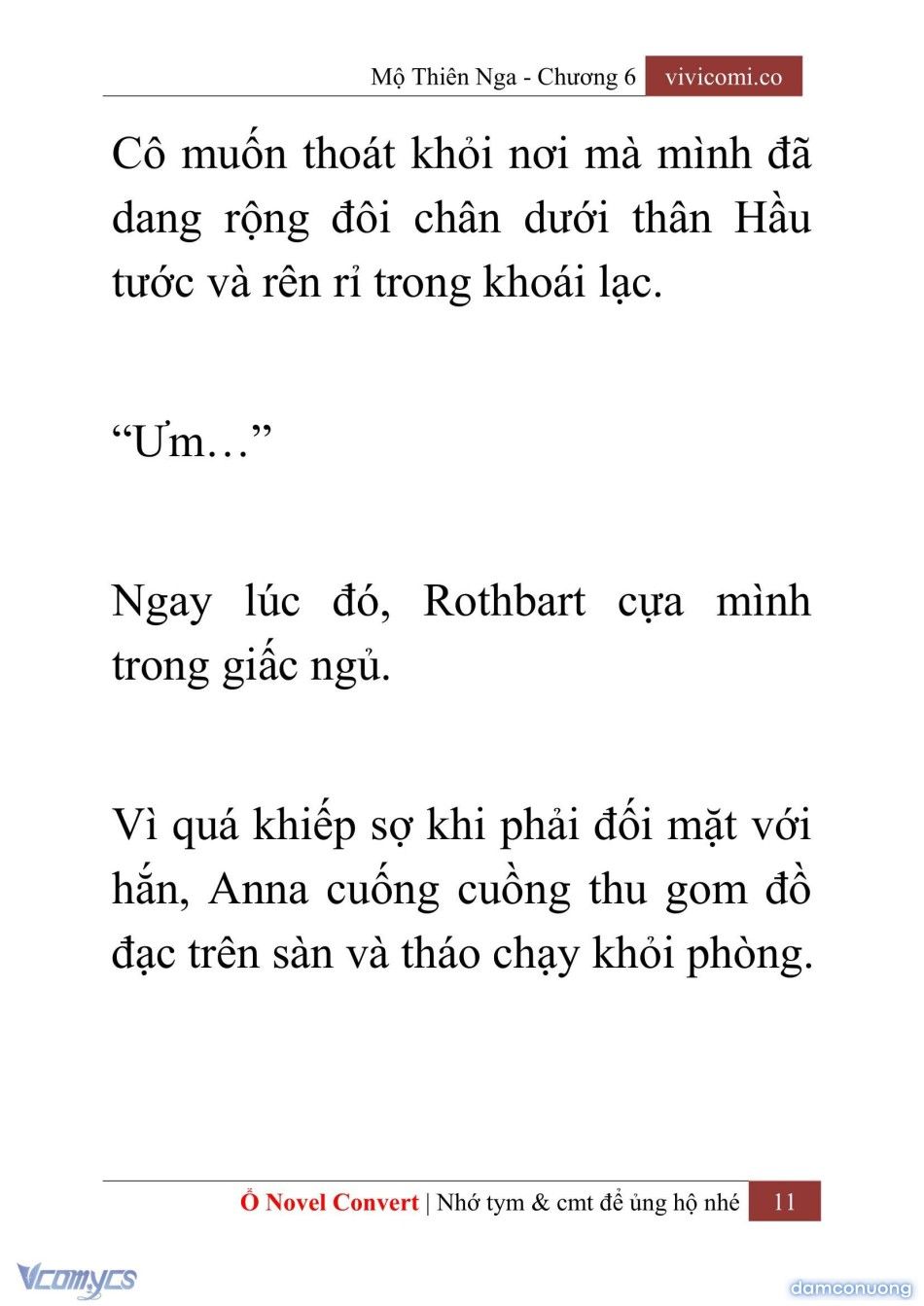 Mộ Thiên Nga - Chương 6 vivicomi.co

Cô muốn thoát khỏi nơi mà mình đã dang rộng đôi chân dưới thân Hầu tước và rên rỉ trong khoái lạc.

“Ưm…”

Ngay lúc đó, Rothbart cựa mình trong giấc ngủ.

Vì quá khiếp sợ khi phải đối mặt với hắn, Anna cuống cuồng thu gom đồ đạc trên sàn và tháo chạy khỏi phòng.

Ổ Novel Convert | Nhớ tym & cmt để ủng hộ nhé 11

Vcomycs

damconuong